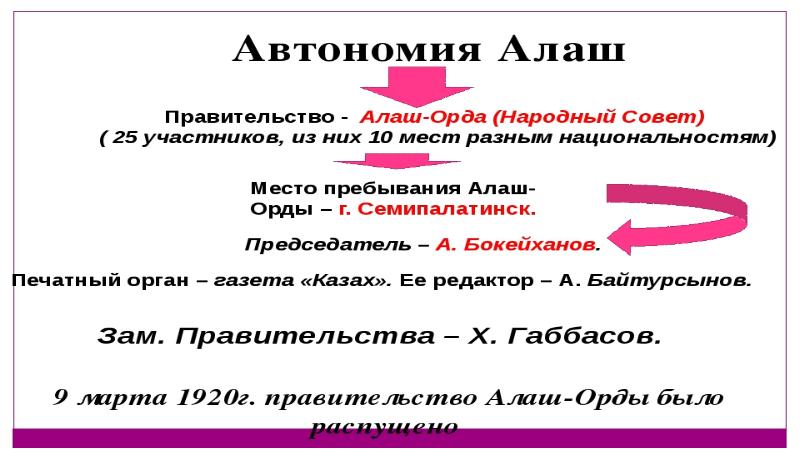 Автономия Алаш

Правительство - Алаш-Орда (Народный Совет)
( 25 участников, из них 10 мест разным национальностям)

Место пребывания Алаш-Орды – г. Семипалатинск.

Председатель – А. Бокейханов.

Печатный орган – газета «Казах». Ее редактор – А. Байтурсынов.

Зам. Правительства – Х. Габбасов.

9 марта 1920г. правительство Алаш-Орды было распущено